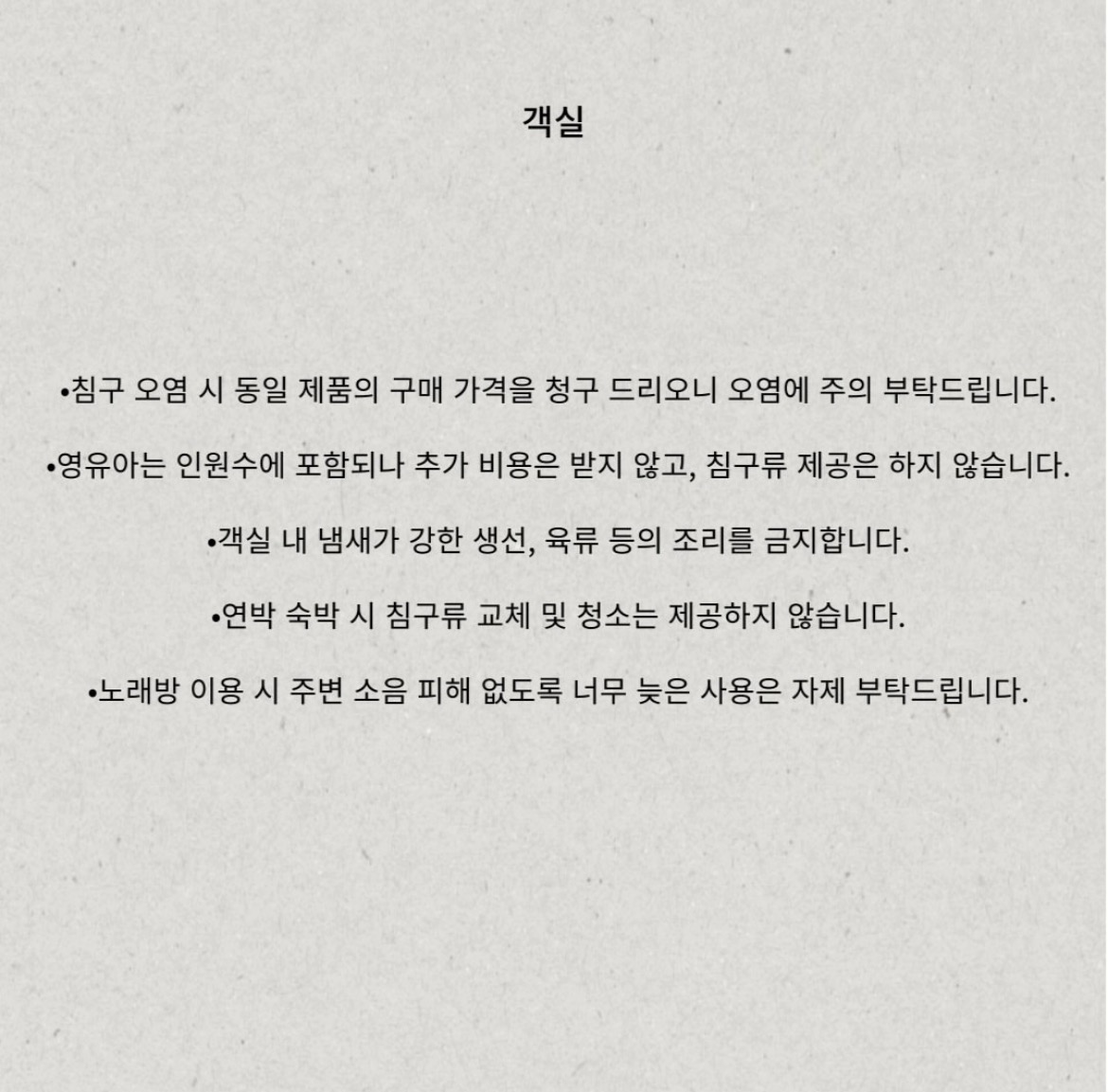 객실

•침구 오염 시 동일 제품의 구매 가격을 청구 드리오니 오염에 주의 부탁드립니다.

•영유아는 인원수에 포함되나 추가 비용은 받지 않고, 침구류 제공은 하지 않습니다.

•객실 내 냄새가 강한 생선, 육류 등의 조리를 금지합니다.

•연박 숙박 시 침구류 교체 및 청소는 제공하지 않습니다.

•노래방 이용 시 주변 소음 피해 없도록 너무 늦은 사용은 자제 부탁드립니다.